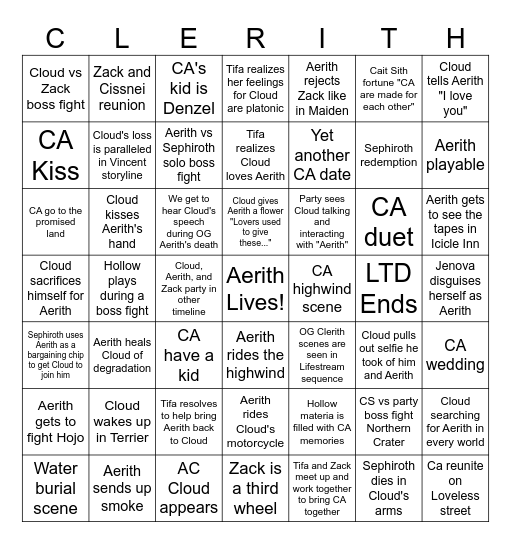 | C | L | E | R | I | T | H |
|---|---|---|---|---|---|---|
| Cloud vs Zack boss fight | Zack and Cissnei reunion | CA's kid is Denzel | Tifa realizes her feelings for Cloud are platonic | Aerith rejects Zack like in Maiden | Cait Sith fortune "CA are made for each other" | Cloud tells Aerith "I love you" |
| CA Kiss | Cloud's loss is paralleled in Vincent storyline | Aerith vs Sephiroth solo boss fight | Tifa realizes Cloud loves Aerith | Yet another CA date | Sephiroth redemption | Aerith playable |
| CA go to the promised land | Cloud kisses Aerith's hand | We get to hear Cloud's speech during OG Aerith's death | Cloud gives Aerith a flower "Lovers used to give these..." | Party sees Cloud talking and interacting with "Aerith" | CA duet | Aerith gets to see the tapes in Icicle Inn |
| Cloud sacrifices himself for Aerith | Hollow plays during a boss fight | Cloud, Aerith, and Zack party in other timeline | Aerith Lives! | CA highwind scene | LTD Ends | Jenova disguises herself as Aerith |
| Sephiroth uses Aerith as a bargaining chip to get Cloud to join him | Aerith heals Cloud of degradation | CA have a kid | Aerith rides the highwind | OG Clerith scenes are seen in Lifestream sequence | Cloud pulls out selfie he took of him and Aerith | CA wedding |
| Aerith gets to fight Hojo | Cloud wakes up in Terrier | Tifa resolves to help bring Aerith back to Cloud | Aerith rides Cloud's motorcycle | Hollow materia is filled with CA memories | CS vs party boss fight Northern Crater | Cloud searching for Aerith in every world |
| Water burial scene | Aerith sends up smoke | AC Cloud appears | Zack is a third wheel | Tifa and Zack meet up and work together to bring CA together | Sephiroth dies in Cloud's arms | Ca reunite on Loveless street |